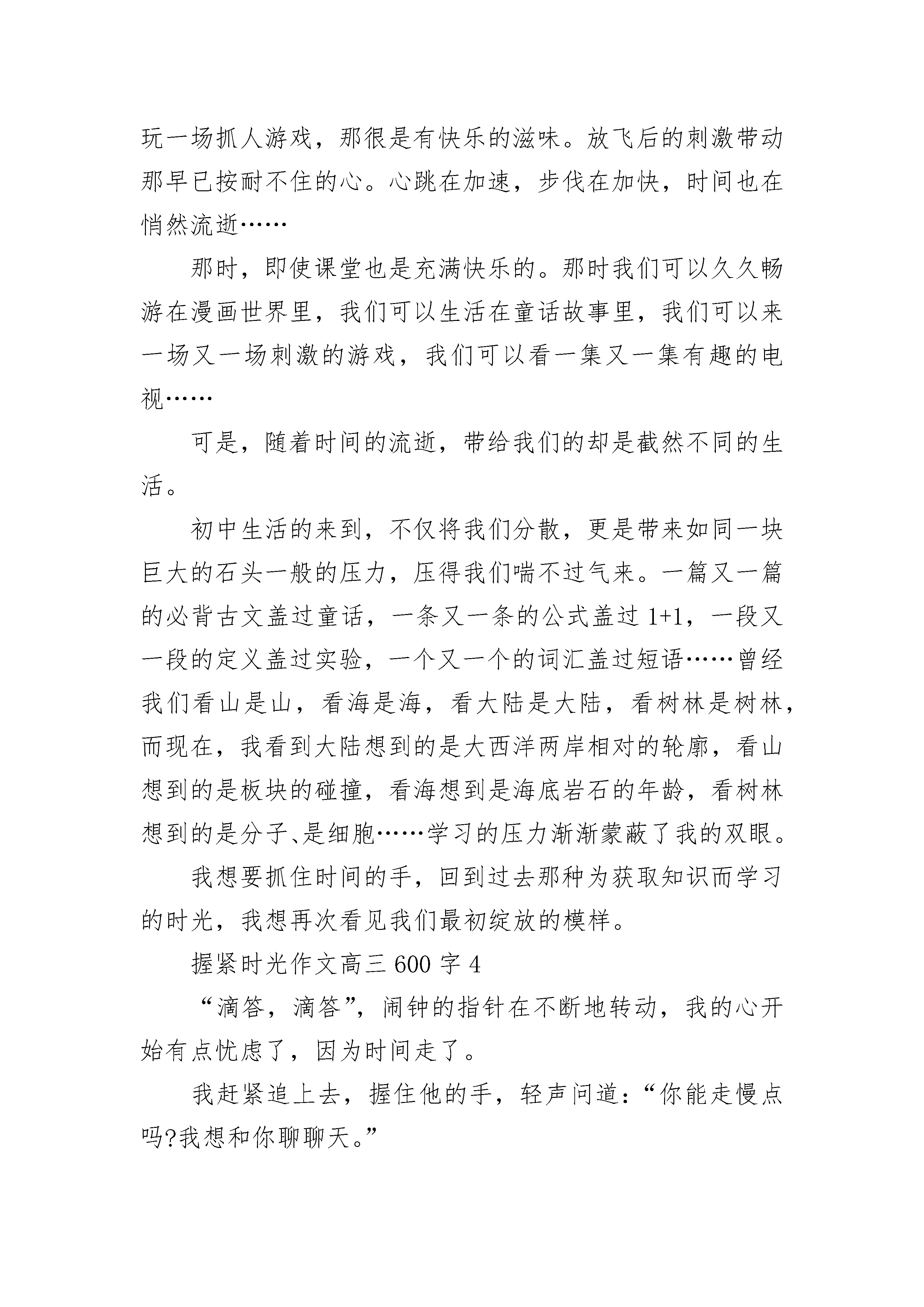 玩一场抓人游戏，那很是有快乐的滋味。放飞后的刺激带动那早已按耐不住的心。心跳在加速，步伐在加快，时间也在悄然流逝……

那时，即使课堂也是充满快乐的。那时我们可以久久畅游在漫画世界里，我们可以生活在童话故事里，我们可以来一场又一场刺激的游戏，我们可以看一集又一集有趣的电视……

可是，随着时间的流逝，带给我们的却是截然不同的生活。

初中生活的来到，不仅将我们分散，更是带来如同一块巨大的石头一般的压力，压得我们喘不过气来。一篇又一篇的必背古文盖过童话，一条又一条的公式盖过 1+1，一段又一段的定义盖过实验，一个又一个的词汇盖过短语……曾经我们看山是山，看海是海，看大陆是大陆，看树林是树林，而现在，我看到大陆想到的是大西洋两岸相对的轮廓，看山想到的是板块的碰撞，看海想到是海底岩石的年龄，看树林想到的是分子、是细胞……学习的压力渐渐蒙蔽了我的双眼。

我想要抓住时间的手，回到过去那种为获取知识而学习的时光，我想再次看见我们最初绽放的模样。

握紧时光作文高三 600 字 4

“滴答，滴答”，闹钟的指针在不断地转动，我的心开始有点忧虑了，因为时间走了。

我赶紧追上去，握住他的手，轻声问道：“你能走慢点吗?我想和你聊聊天。”